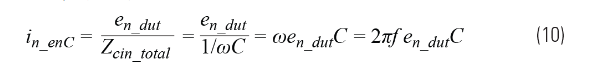 $i_{n\_enC} = \frac{e_{n\_dut}}{Z_{cin\_total}} = \frac{e_{n\_dut}}{1/\omega C} = \omega e_{n\_dut}C = 2\pi f\, e_{n\_dut}C$ (10)